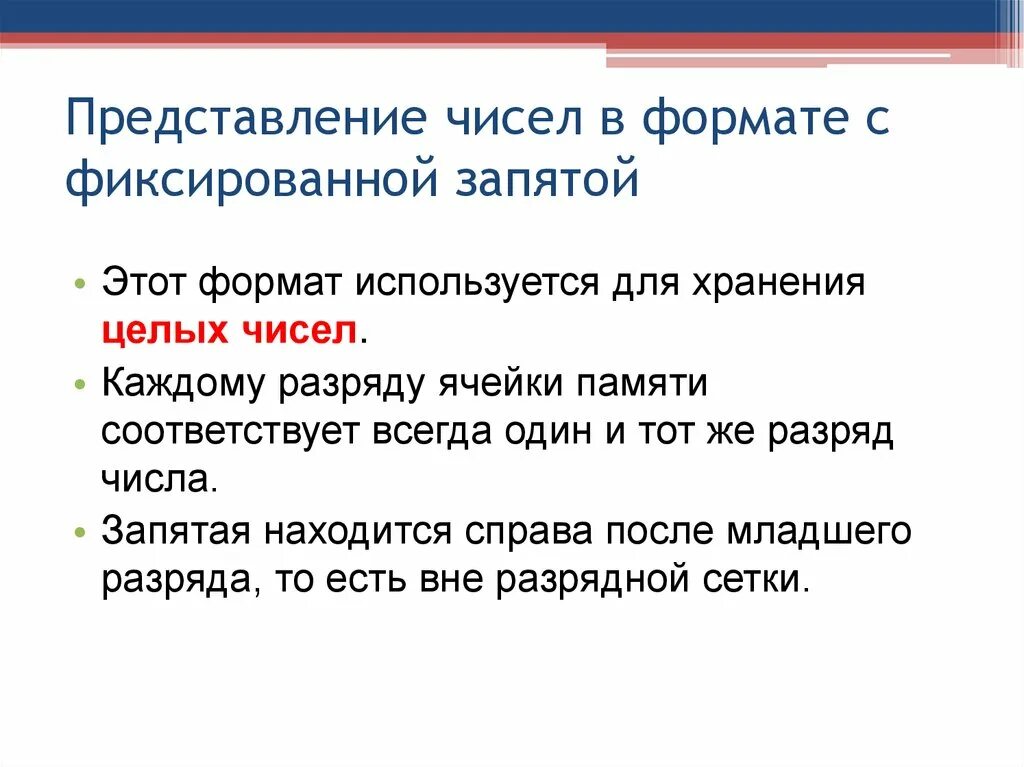 Представление чисел в формате с фиксированной запятой

• Этот формат используется для хранения целых чисел.
• Каждому разряду ячейки памяти соответствует всегда один и тот же разряд числа.
• Запятая находится справа после младшего разряда, то есть вне разрядной сетки.